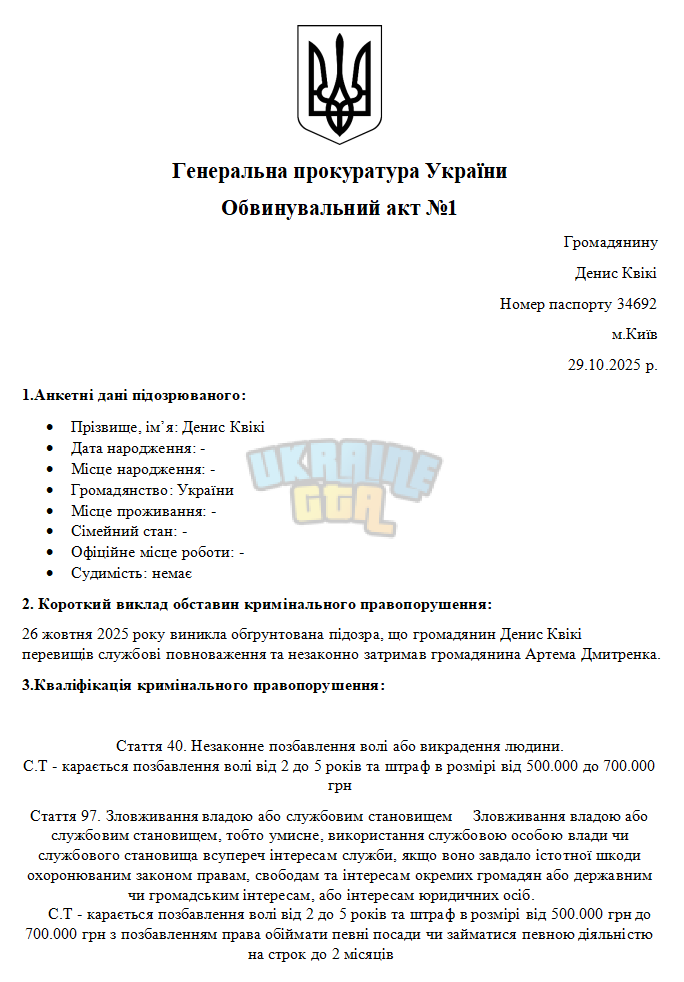 Генеральна прокуратура України

Обвинувальний акт №1

Громадянину

Денис Квікі

Номер паспорту 34692

м.Київ

29.10.2025 р.

1.Анкетні дані підозрюваного:

• Прізвище, ім'я: Денис Квікі
• Дата народження: -
• Місце народження: -
• Громадянство: України
• Місце проживання: -
• Сімейний стан: -
• Офіційне місце роботи: -
• Судимість: немає

2. Короткий виклад обставин кримінального правопорушення:

26 жовтня 2025 року виникла обгрунтована підозра, що громадянин Денис Квікі перевищів службові повноваження та незаконно затримав громадянина Артема Дмитренка.

3.Кваліфікація кримінального правопорушення:

Стаття 40. Незаконне позбавлення волі або викрадення людини.
С.Т - карається позбавлення волі від 2 до 5 років та штраф в розмірі від 500.000 до 700.000 грн

Стаття 97. Зловживання владою або службовим становищем Зловживання владою або службовим становищем, тобто умисне, використання службовою особою влади чи службового становища всупереч інтересам служби, якщо воно завдало істотної шкоди охоронюваним законом правам, свободам та інтересам окремих громадян або державним чи громадським інтересам, або інтересам юридичних осіб.

С.Т - карається позбавлення волі від 2 до 5 років та штраф в розмірі від 500.000 грн до 700.000 грн з позбавленням права обіймати певні посади чи займатися певною діяльністю на строк до 2 місяців

UKRAINE GTA